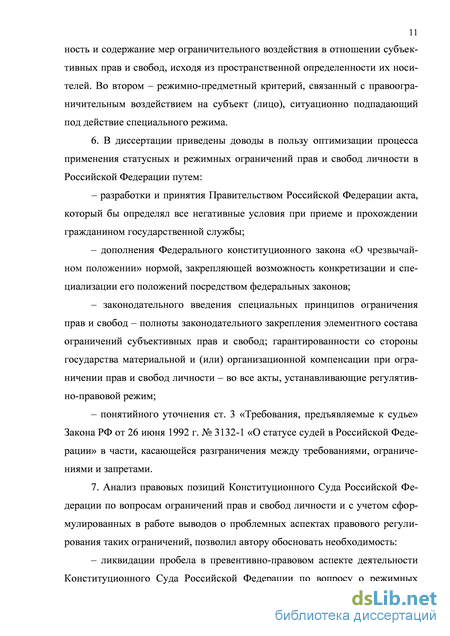 11

ность и содержание мер ограничительного воздействия в отношении субъективных прав и свобод, исходя из пространственной определенности их носителей. Во втором – режимно-предметный критерий, связанный с правоограничительным воздействием на субъект (лицо), ситуационно подпадающий под действие специального режима.

6. В диссертации приведены доводы в пользу оптимизации процесса применения статусных и режимных ограничений прав и свобод личности в Российской Федерации путем:

– разработки и принятия Правительством Российской Федерации акта, который бы определял все негативные условия при приеме и прохождении гражданином государственной службы;

– дополнения Федерального конституционного закона «О чрезвычайном положении» нормой, закрепляющей возможность конкретизации и специализации его положений посредством федеральных законов;

– законодательного введения специальных принципов ограничения прав и свобод – полноты законодательного закрепления элементного состава ограничений субъективных прав и свобод; гарантированности со стороны государства материальной и (или) организационной компенсации при ограничении прав и свобод личности – во все акты, устанавливающие регулятивно-правовой режим;

– понятийного уточнения ст. 3 «Требования, предъявляемые к судье» Закона РФ от 26 июня 1992 г. № 3132-1 «О статусе судей в Российской Федерации» в части, касающейся разграничения между требованиями, ограничениями и запретами.

7. Анализ правовых позиций Конституционного Суда Российской Федерации по вопросам ограничений прав и свобод личности и с учетом сформулированных в работе выводов о проблемных аспектах правового регулирования таких ограничений, позволил автору обосновать необходимость:

– ликвидации пробела в превентивно-правовом аспекте деятельности Конституционного Суда Российской Федерации по вопросу о режимных

dsLib.net
библиотека диссертаций